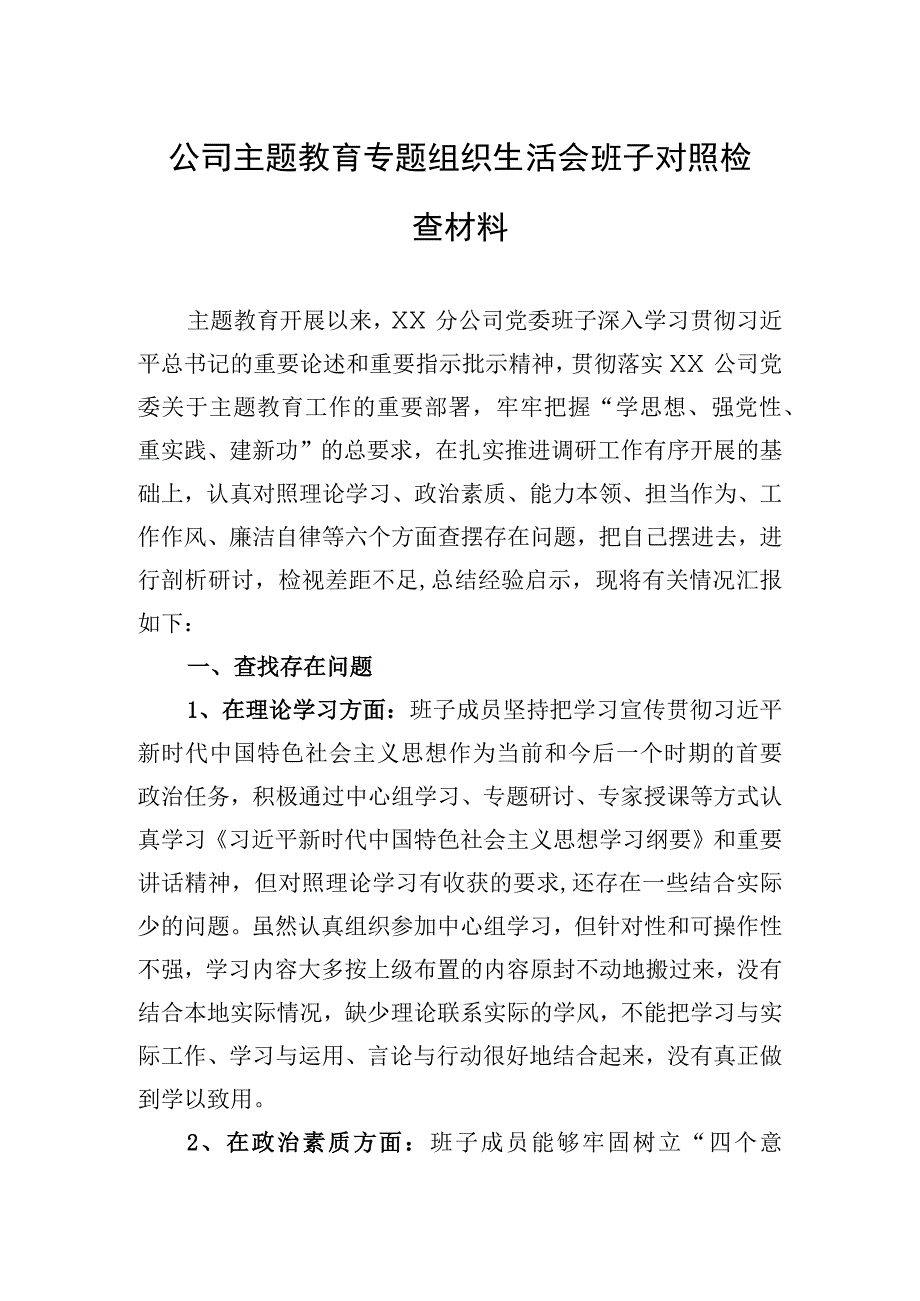 公司主题教育专题组织生活会班子对照检查材料

主题教育开展以来，XX 分公司党委班子深入学习贯彻习近平总书记的重要论述和重要指示批示精神，贯彻落实 XX 公司党委关于主题教育工作的重要部署，牢牢把握“学思想、强党性、重实践、建新功”的总要求，在扎实推进调研工作有序开展的基础上，认真对照理论学习、政治素质、能力本领、担当作为、工作作风、廉洁自律等六个方面查摆存在问题，把自己摆进去，进行剖析研讨，检视差距不足,总结经验启示，现将有关情况汇报如下：

一、查找存在问题

1、在理论学习方面：班子成员坚持把学习宣传贯彻习近平新时代中国特色社会主义思想作为当前和今后一个时期的首要政治任务，积极通过中心组学习、专题研讨、专家授课等方式认真学习《习近平新时代中国特色社会主义思想学习纲要》和重要讲话精神，但对照理论学习有收获的要求,还存在一些结合实际少的问题。虽然认真组织参加中心组学习，但针对性和可操作性不强，学习内容大多按上级布置的内容原封不动地搬过来，没有结合本地实际情况，缺少理论联系实际的学风，不能把学习与实际工作、学习与运用、言论与行动很好地结合起来，没有真正做到学以致用。

2、在政治素质方面：班子成员能够牢固树立“四个意